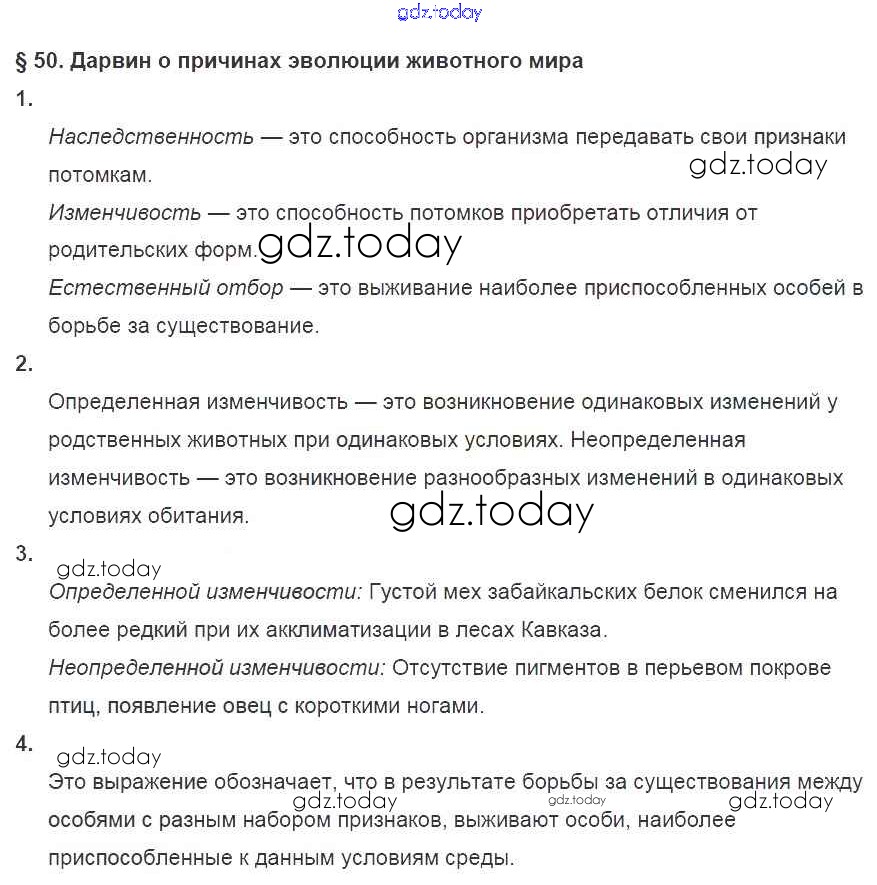 gdz.today

§ 50. Дарвин о причинах эволюции животного мира

1.

Наследственность — это способность организма передавать свои признаки потомкам. gdz.today

Изменчивость — это способность потомков приобретать отличия от родительских форм. gdz.today

Естественный отбор — это выживание наиболее приспособленных особей в борьбе за существование.

2.

Определенная изменчивость — это возникновение одинаковых изменений у родственных животных при одинаковых условиях. Неопределенная изменчивость — это возникновение разнообразных изменений в одинаковых условиях обитания. gdz.today

3.

gdz.today

Определенной изменчивости: Густой мех забайкальских белок сменился на более редкий при их акклиматизации в лесах Кавказа.

Неопределенной изменчивости: Отсутствие пигментов в перьевом покрове птиц, появление овец с короткими ногами.

4.

gdz.today

Это выражение обозначает, что в результате борьбы за существования между особями с разным набором признаков, выживают особи, наиболее приспособленные к данным условиям среды. gdz.today gdz.today gdz.today